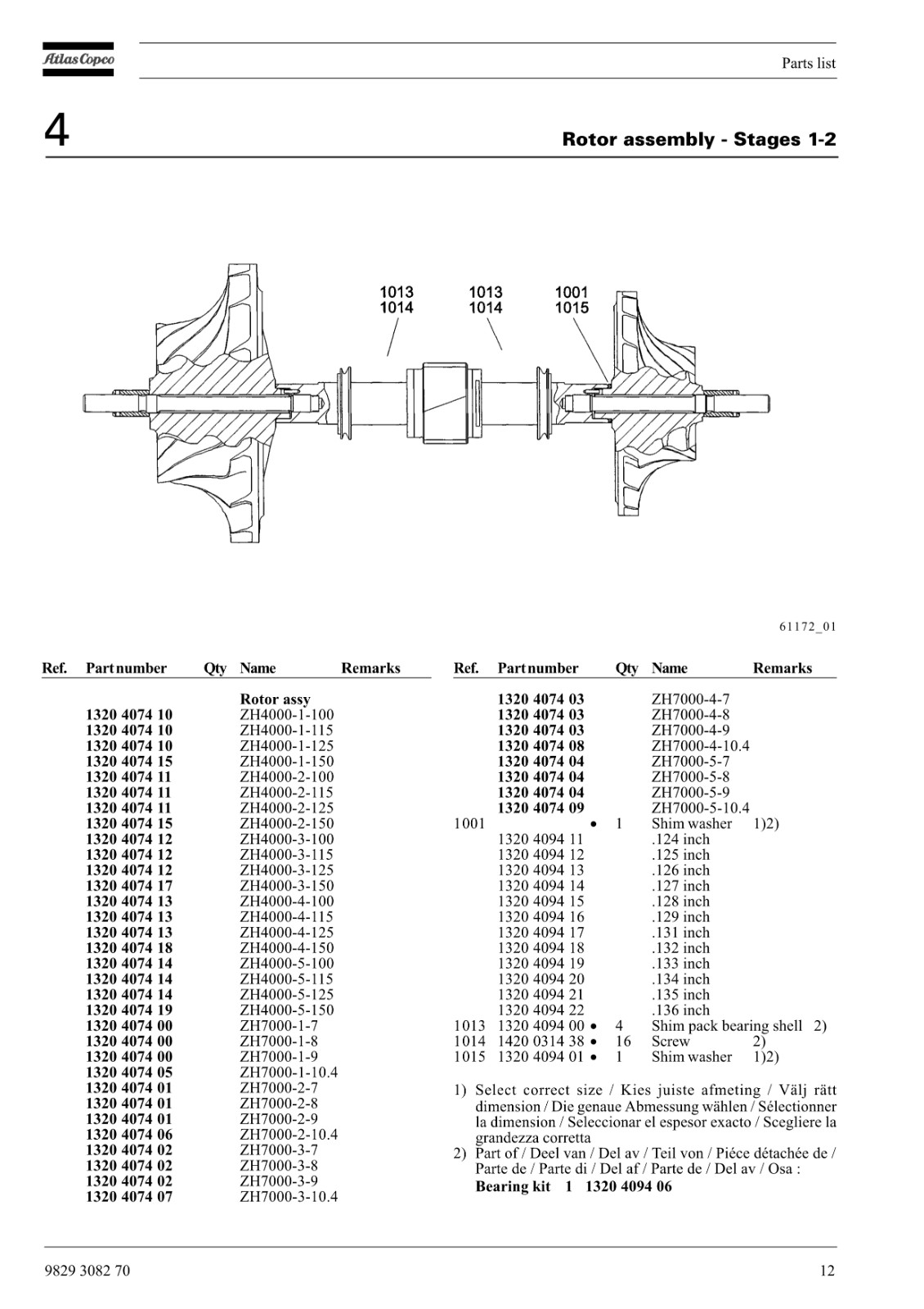 Atlas Copco

Parts list

4

Rotor assembly - Stages 1-2

1013
1014

1013
1014

1001
1015

61172_01

| Ref. | Part number | Qty | Name | Remarks |
|---|---|---|---|---|
| | | | Rotor assy | |
| | 1320 4074 10 | | ZH4000-1-100 | |
| | 1320 4074 10 | | ZH4000-1-115 | |
| | 1320 4074 10 | | ZH4000-1-125 | |
| | 1320 4074 15 | | ZH4000-1-150 | |
| | 1320 4074 11 | | ZH4000-2-100 | |
| | 1320 4074 11 | | ZH4000-2-115 | |
| | 1320 4074 11 | | ZH4000-2-125 | |
| | 1320 4074 15 | | ZH4000-2-150 | |
| | 1320 4074 12 | | ZH4000-3-100 | |
| | 1320 4074 12 | | ZH4000-3-115 | |
| | 1320 4074 12 | | ZH4000-3-125 | |
| | 1320 4074 17 | | ZH4000-3-150 | |
| | 1320 4074 13 | | ZH4000-4-100 | |
| | 1320 4074 13 | | ZH4000-4-115 | |
| | 1320 4074 13 | | ZH4000-4-125 | |
| | 1320 4074 18 | | ZH4000-4-150 | |
| | 1320 4074 14 | | ZH4000-5-100 | |
| | 1320 4074 14 | | ZH4000-5-115 | |
| | 1320 4074 14 | | ZH4000-5-125 | |
| | 1320 4074 19 | | ZH4000-5-150 | |
| | 1320 4074 00 | | ZH7000-1-7 | |
| | 1320 4074 00 | | ZH7000-1-8 | |
| | 1320 4074 00 | | ZH7000-1-9 | |
| | 1320 4074 05 | | ZH7000-1-10.4 | |
| | 1320 4074 01 | | ZH7000-2-7 | |
| | 1320 4074 01 | | ZH7000-2-8 | |
| | 1320 4074 01 | | ZH7000-2-9 | |
| | 1320 4074 06 | | ZH7000-2-10.4 | |
| | 1320 4074 02 | | ZH7000-3-7 | |
| | 1320 4074 02 | | ZH7000-3-8 | |
| | 1320 4074 02 | | ZH7000-3-9 | |
| | 1320 4074 07 | | ZH7000-3-10.4 | |

| Ref. | Part number | Qty | Name | Remarks |
|---|---|---|---|---|
| | 1320 4074 03 | | ZH7000-4-7 | |
| | 1320 4074 03 | | ZH7000-4-8 | |
| | 1320 4074 03 | | ZH7000-4-9 | |
| | 1320 4074 08 | | ZH7000-4-10.4 | |
| | 1320 4074 04 | | ZH7000-5-7 | |
| | 1320 4074 04 | | ZH7000-5-8 | |
| | 1320 4074 04 | | ZH7000-5-9 | |
| | 1320 4074 09 | | ZH7000-5-10.4 | |
| 1001 | • | 1 | Shim washer | 1)2) |
| | 1320 4094 11 | | .124 inch | |
| | 1320 4094 12 | | .125 inch | |
| | 1320 4094 13 | | .126 inch | |
| | 1320 4094 14 | | .127 inch | |
| | 1320 4094 15 | | .128 inch | |
| | 1320 4094 16 | | .129 inch | |
| | 1320 4094 17 | | .131 inch | |
| | 1320 4094 18 | | .132 inch | |
| | 1320 4094 19 | | .133 inch | |
| | 1320 4094 20 | | .134 inch | |
| | 1320 4094 21 | | .135 inch | |
| | 1320 4094 22 | | .136 inch | |
| 1013 | 1320 4094 00 • | 4 | Shim pack bearing shell | 2) |
| 1014 | 1420 0314 38 • | 16 | Screw | 2) |
| 1015 | 1320 4094 01 • | 1 | Shim washer | 1)2) |

1) Select correct size / Kies juiste afmeting / Välj rätt dimension / Die genaue Abmessung wählen / Sélectionner la dimension / Seleccionar el espesor exacto / Scegliere la grandezza corretta
2) Part of / Deel van / Del av / Teil von / Piéce détachée de / Parte de / Parte di / Del af / Parte de / Del av / Osa :
Bearing kit 1 1320 4094 06

9829 3082 70

12